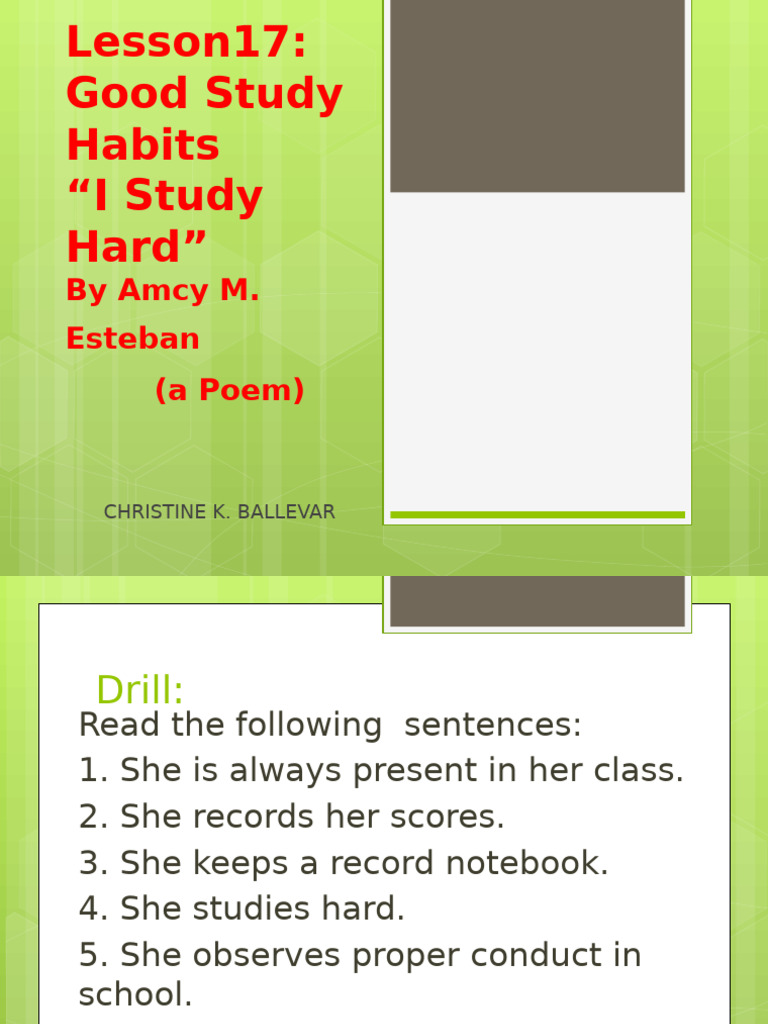 Lesson17: Good Study Habits “I Study Hard”
By Amcy M. Esteban
(a Poem)

CHRISTINE K. BALLEVAR

Drill:
Read the following sentences:
1. She is always present in her class.
2. She records her scores.
3. She keeps a record notebook.
4. She studies hard.
5. She observes proper conduct in school.